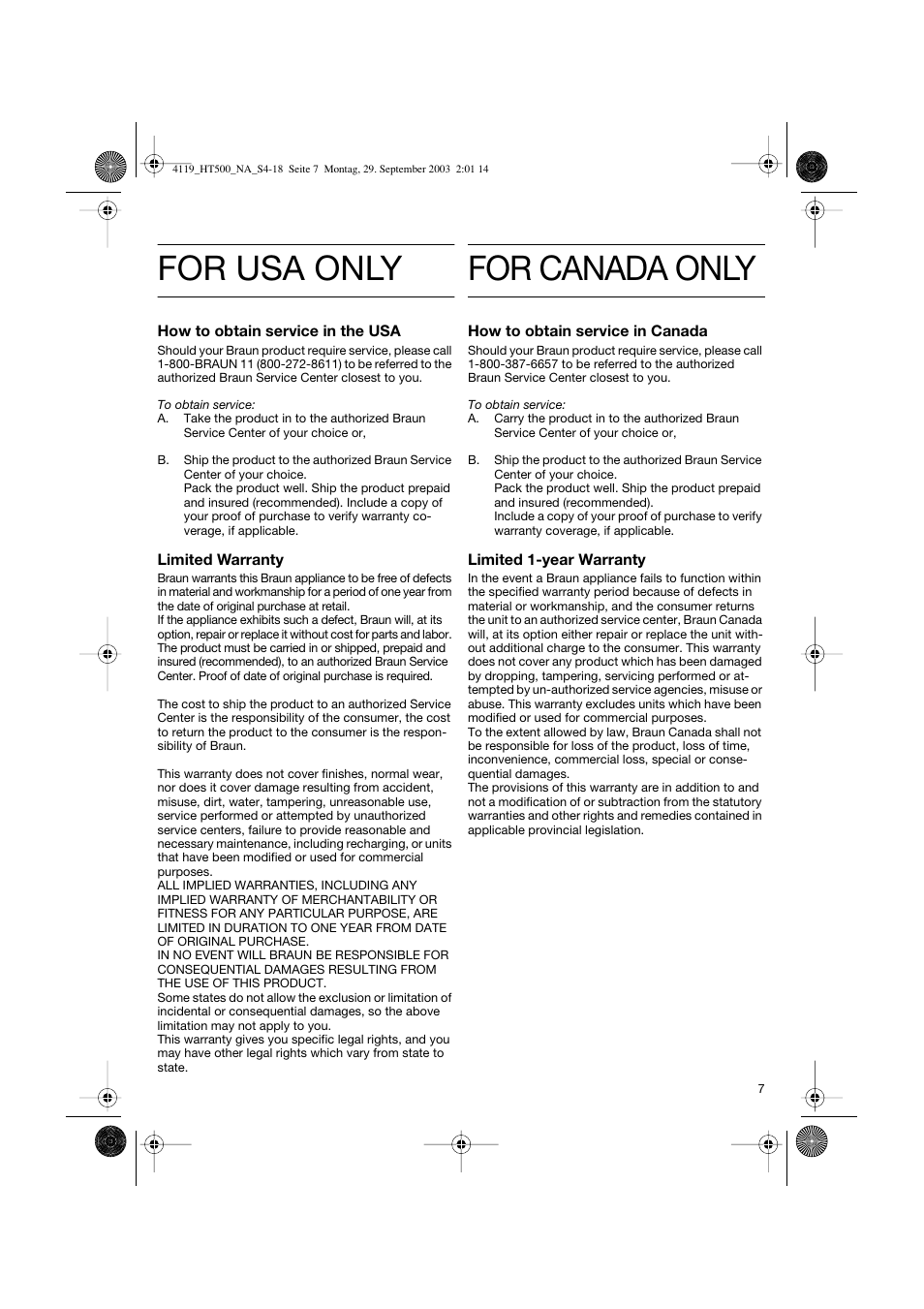 4119_HT500_NA_S4-18 Seite 7 Montag, 29. September 2003 2:01 14

FOR USA ONLY

How to obtain service in the USA
Should your Braun product require service, please call 1-800-BRAUN 11 (800-272-8611) to be referred to the authorized Braun Service Center closest to you.

To obtain service:
A. Take the product in to the authorized Braun Service Center of your choice or,

B. Ship the product to the authorized Braun Service Center of your choice. Pack the product well. Ship the product prepaid and insured (recommended). Include a copy of your proof of purchase to verify warranty coverage, if applicable.

Limited Warranty
Braun warrants this Braun appliance to be free of defects in material and workmanship for a period of one year from the date of original purchase at retail.
If the appliance exhibits such a defect, Braun will, at its option, repair or replace it without cost for parts and labor. The product must be carried in or shipped, prepaid and insured (recommended), to an authorized Braun Service Center. Proof of date of original purchase is required.

The cost to ship the product to an authorized Service Center is the responsibility of the consumer, the cost to return the product to the consumer is the responsibility of Braun.

This warranty does not cover finishes, normal wear, nor does it cover damage resulting from accident, misuse, dirt, water, tampering, unreasonable use, service performed or attempted by unauthorized service centers, failure to provide reasonable and necessary maintenance, including recharging, or units that have been modified or used for commercial purposes.
ALL IMPLIED WARRANTIES, INCLUDING ANY IMPLIED WARRANTY OF MERCHANTABILITY OR FITNESS FOR ANY PARTICULAR PURPOSE, ARE LIMITED IN DURATION TO ONE YEAR FROM DATE OF ORIGINAL PURCHASE.
IN NO EVENT WILL BRAUN BE RESPONSIBLE FOR CONSEQUENTIAL DAMAGES RESULTING FROM THE USE OF THIS PRODUCT.
Some states do not allow the exclusion or limitation of incidental or consequential damages, so the above limitation may not apply to you.
This warranty gives you specific legal rights, and you may have other legal rights which vary from state to state.

FOR CANADA ONLY

How to obtain service in Canada
Should your Braun product require service, please call 1-800-387-6657 to be referred to the authorized Braun Service Center closest to you.

To obtain service:
A. Carry the product in to the authorized Braun Service Center of your choice or,

B. Ship the product to the authorized Braun Service Center of your choice. Pack the product well. Ship the product prepaid and insured (recommended). Include a copy of your proof of purchase to verify warranty coverage, if applicable.

Limited 1-year Warranty
In the event a Braun appliance fails to function within the specified warranty period because of defects in material or workmanship, and the consumer returns the unit to an authorized service center, Braun Canada will, at its option either repair or replace the unit without additional charge to the consumer. This warranty does not cover any product which has been damaged by dropping, tampering, servicing performed or attempted by un-authorized service agencies, misuse or abuse. This warranty excludes units which have been modified or used for commercial purposes.
To the extent allowed by law, Braun Canada shall not be responsible for loss of the product, loss of time, inconvenience, commercial loss, special or consequential damages.
The provisions of this warranty are in addition to and not a modification of or subtraction from the statutory warranties and other rights and remedies contained in applicable provincial legislation.

7